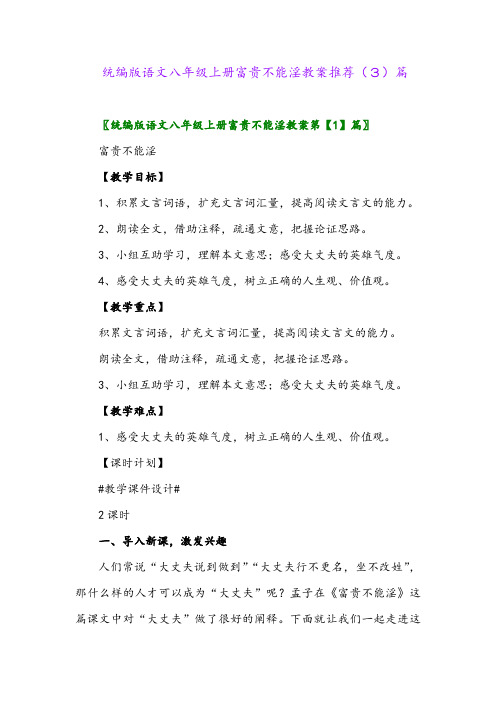 统编版语文八年级上册富贵不能淫教案推荐（3）篇

〖统编版语文八年级上册富贵不能淫教案第【1】篇〗

富贵不能淫

【教学目标】

1、积累文言词语，扩充文言词汇量，提高阅读文言文的能力。

2、朗读全文，借助注释，疏通文意，把握论证思路。

3、小组互助学习，理解本文意思；感受大丈夫的英雄气度。

4、感受大丈夫的英雄气度，树立正确的人生观、价值观。

【教学重点】

积累文言词语，扩充文言词汇量，提高阅读文言文的能力。

朗读全文，借助注释，疏通文意，把握论证思路。

3、小组互助学习，理解本文意思；感受大丈夫的英雄气度。

【教学难点】

1、感受大丈夫的英雄气度，树立正确的人生观、价值观。

【课时计划】

#教学课件设计#

2课时

一、导入新课，激发兴趣

人们常说“大丈夫说到做到”“大丈夫行不更名，坐不改姓”，那什么样的人才可以成为“大丈夫”呢？孟子在《富贵不能淫》这篇课文中对“大丈夫”做了很好的阐释。下面就让我们一起走进这